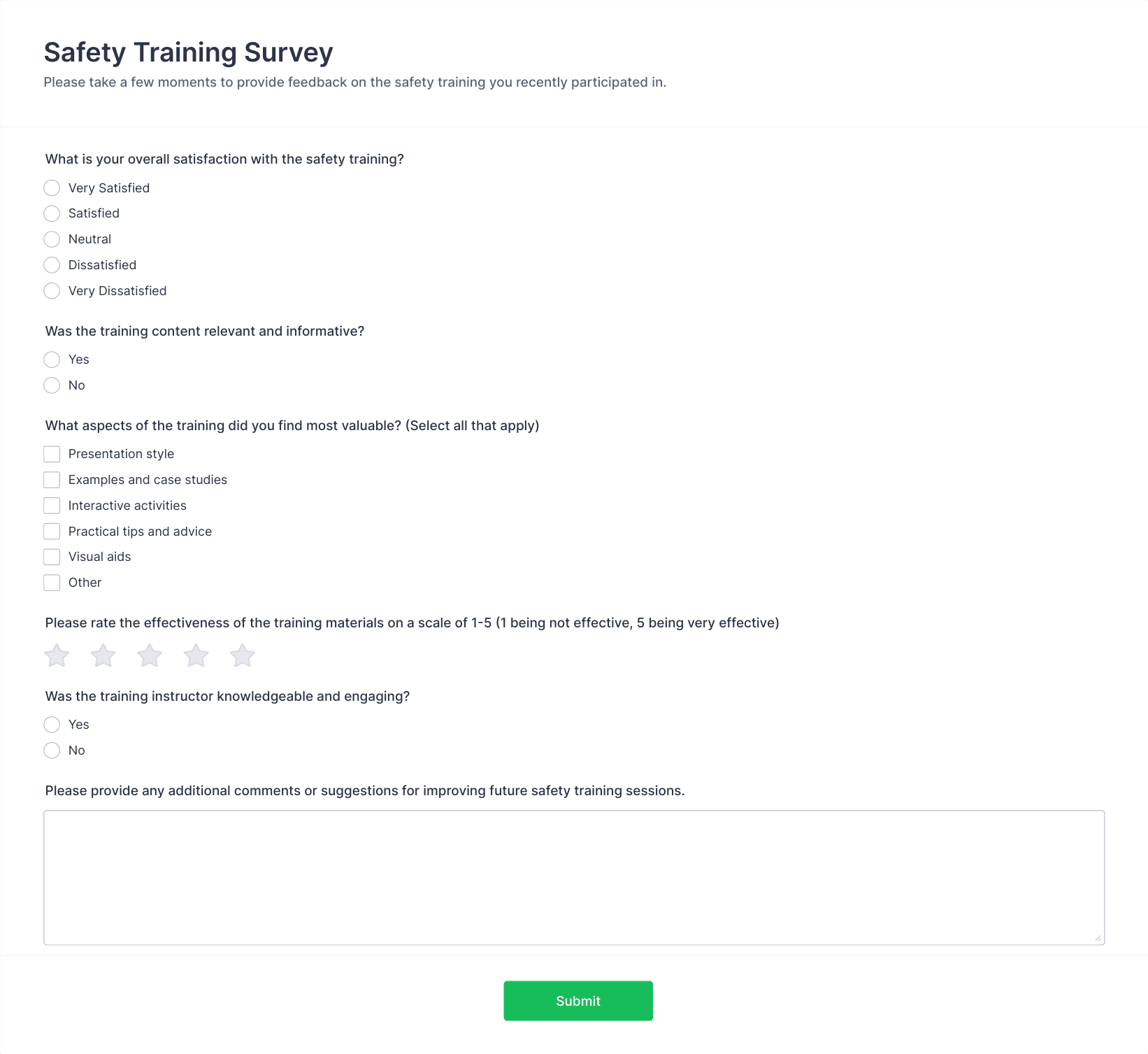 Safety Training Survey
Please take a few moments to provide feedback on the safety training you recently participated in.

What is your overall satisfaction with the safety training?
Very Satisfied
Satisfied
Neutral
Dissatisfied
Very Dissatisfied

Was the training content relevant and informative?
Yes
No

What aspects of the training did you find most valuable? (Select all that apply)
Presentation style
Examples and case studies
Interactive activities
Practical tips and advice
Visual aids
Other

Please rate the effectiveness of the training materials on a scale of 1-5 (1 being not effective, 5 being very effective)

Was the training instructor knowledgeable and engaging?
Yes
No

Please provide any additional comments or suggestions for improving future safety training sessions.

Submit